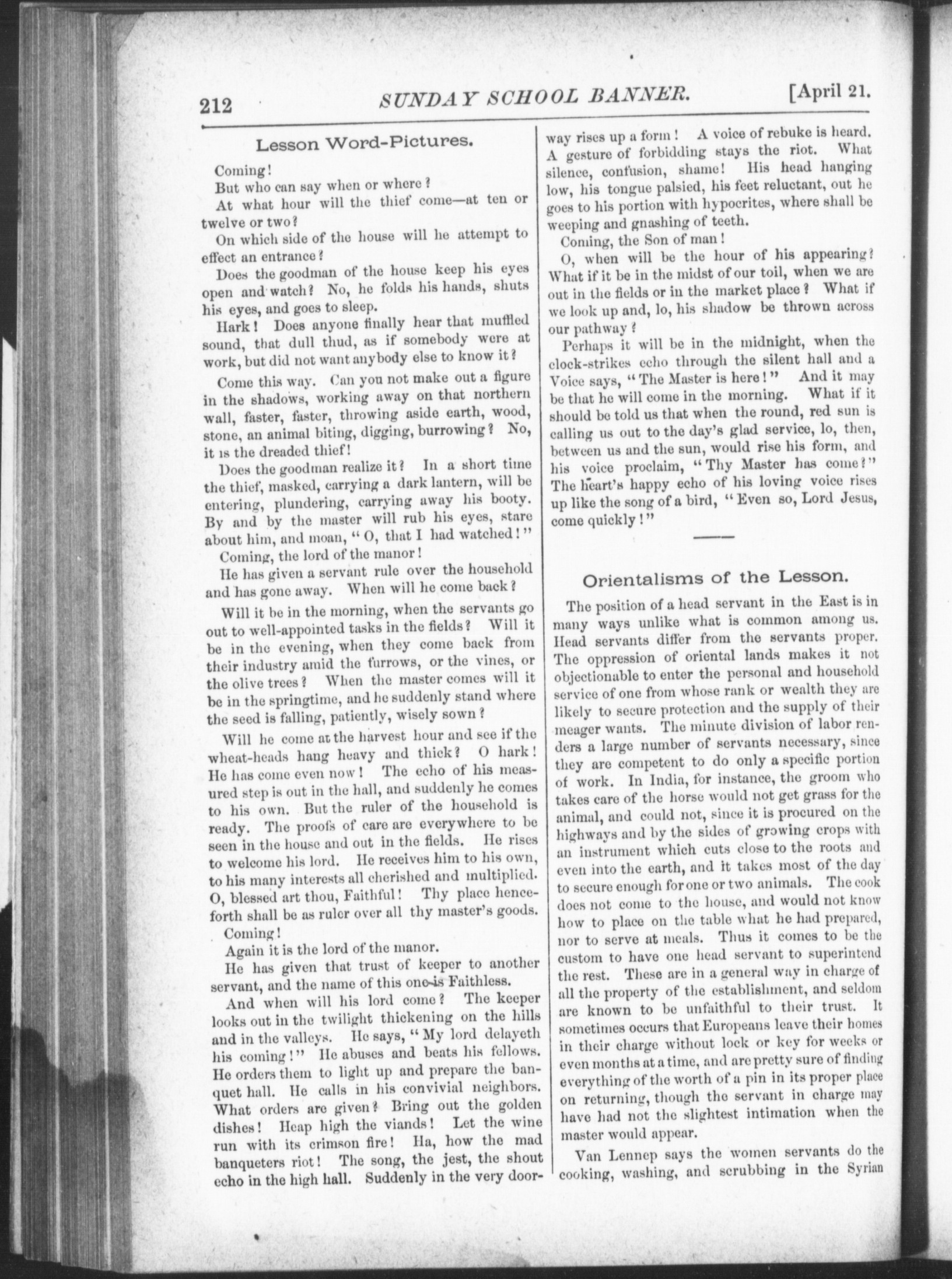 212 SUNDAY SCHOOL BANNER. [April 21.

Lesson Word-Pictures.

Coming!

But who can say when or where?

At what hour will the thief come—at ten or twelve or two?

On which side of the house will he attempt to effect an entrance?

Does the goodman of the house keep his eyes open and watch? No, he folds his hands, shuts his eyes, and goes to sleep.

Hark! Does anyone finally hear that muffled sound, that dull thud, as if somebody were at work, but did not want anybody else to know it?

Come this way. Can you not make out a figure in the shadows, working away on that northern wall, faster, faster, throwing aside earth, wood, stone, an animal biting, digging, burrowing? No, it is the dreaded thief!

Does the goodman realize it? In a short time the thief, masked, carrying a dark lantern, will be entering, plundering, carrying away his booty. By and by the master will rub his eyes, stare about him, and moan, "O, that I had watched!"

Coming, the lord of the manor!

He has given a servant rule over the household and has gone away. When will he come back?

Will it be in the morning, when the servants go out to well-appointed tasks in the fields? Will it be in the evening, when they come back from their industry amid the furrows, or the vines, or the olive trees? When the master comes will it be in the springtime, and he suddenly stand where the seed is falling, patiently, wisely sown?

Will he come at the harvest hour and see if the wheat-heads hang heavy and thick? O hark! He has come even now! The echo of his measured step is out in the hall, and suddenly he comes to his own. But the ruler of the household is ready. The proofs of care are everywhere to be seen in the house and out in the fields. He rises to welcome his lord. He receives him to his own, to his many interests all cherished and multiplied. O, blessed art thou, Faithful! Thy place henceforth shall be as ruler over all thy master's goods.

Coming!

Again it is the lord of the manor.

He has given that trust of keeper to another servant, and the name of this one is Faithless.

And when will his lord come? The keeper looks out in the twilight thickening on the hills and in the valleys. He says, "My lord delayeth his coming!" He abuses and beats his fellows. He orders them to light up and prepare the banquet hall. He calls in his convivial neighbors. What orders are given? Bring out the golden dishes! Heap high the viands! Let the wine run with its crimson fire! Ha, how the mad banqueters riot! The song, the jest, the shout echo in the high hall. Suddenly in the very doorway rises up a form! A voice of rebuke is heard. A gesture of forbidding stays the riot. What silence, confusion, shame! His head hanging low, his tongue palsied, his feet reluctant, out he goes to his portion with hypocrites, where shall be weeping and gnashing of teeth.

Coming, the Son of man!

O, when will be the hour of his appearing? What if it be in the midst of our toil, when we are out in the fields or in the market place? What if we look up and, lo, his shadow be thrown across our pathway?

Perhaps it will be in the midnight, when the clock-strikes echo through the silent hall and a Voice says, "The Master is here!" And it may be that he will come in the morning. What if it should be told us that when the round, red sun is calling us out to the day's glad service, lo, then, between us and the sun, would rise his form, and his voice proclaim, "Thy Master has come?" The heart's happy echo of his loving voice rises up like the song of a bird, "Even so, Lord Jesus, come quickly!"

Orientalisms of the Lesson.

The position of a head servant in the East is in many ways unlike what is common among us. Head servants differ from the servants proper. The oppression of oriental lands makes it not objectionable to enter the personal and household service of one from whose rank or wealth they are likely to secure protection and the supply of their meager wants. The minute division of labor renders a large number of servants necessary, since they are competent to do only a specific portion of work. In India, for instance, the groom who takes care of the horse would not get grass for the animal, and could not, since it is procured on the highways and by the sides of growing crops with an instrument which cuts close to the roots and even into the earth, and it takes most of the day to secure enough for one or two animals. The cook does not come to the house, and would not know how to place on the table what he had prepared, nor to serve at meals. Thus it comes to be the custom to have one head servant to superintend the rest. These are in a general way in charge of all the property of the establishment, and seldom are known to be unfaithful to their trust. It sometimes occurs that Europeans leave their homes in their charge without lock or key for weeks or even months at a time, and are pretty sure of finding everything of the worth of a pin in its proper place on returning, though the servant in charge may have had not the slightest intimation when the master would appear.

Van Lennep says the women servants do the cooking, washing, and scrubbing in the Syrian